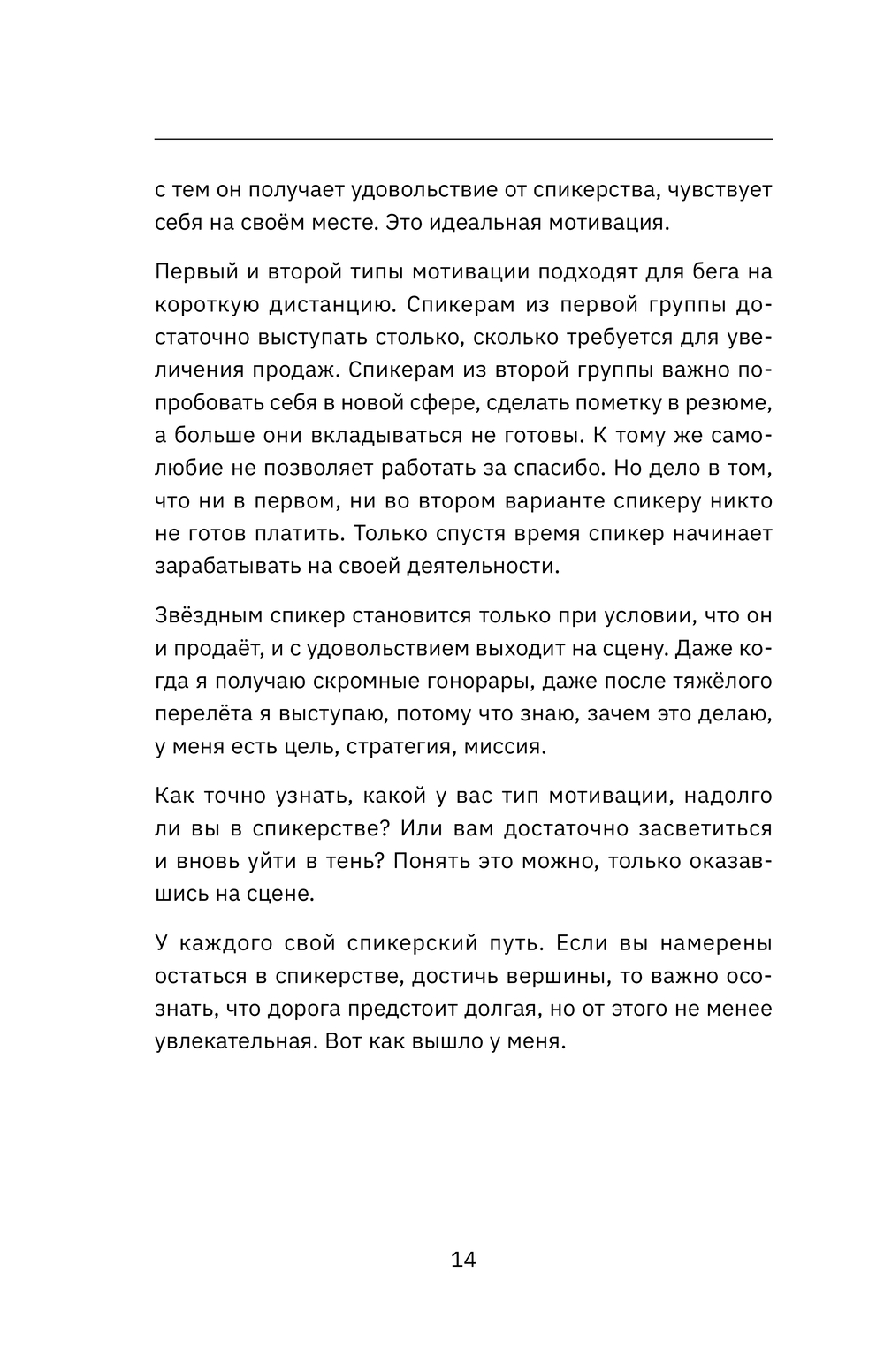 с тем он получает удовольствие от спикерства, чувствует себя на своём месте. Это идеальная мотивация.

Первый и второй типы мотивации подходят для бега на короткую дистанцию. Спикерам из первой группы достаточно выступать столько, сколько требуется для увеличения продаж. Спикерам из второй группы важно попробовать себя в новой сфере, сделать пометку в резюме, а больше они вкладываться не готовы. К тому же самолюбие не позволяет работать за спасибо. Но дело в том, что ни в первом, ни во втором варианте спикеру никто не готов платить. Только спустя время спикер начинает зарабатывать на своей деятельности.

Звёздным спикер становится только при условии, что он и продаёт, и с удовольствием выходит на сцену. Даже когда я получаю скромные гонорары, даже после тяжёлого перелёта я выступаю, потому что знаю, зачем это делаю, у меня есть цель, стратегия, миссия.

Как точно узнать, какой у вас тип мотивации, надолго ли вы в спикерстве? Или вам достаточно засветиться и вновь уйти в тень? Понять это можно, только оказавшись на сцене.

У каждого свой спикерский путь. Если вы намерены остаться в спикерстве, достичь вершины, то важно осознать, что дорога предстоит долгая, но от этого не менее увлекательная. Вот как вышло у меня.

14